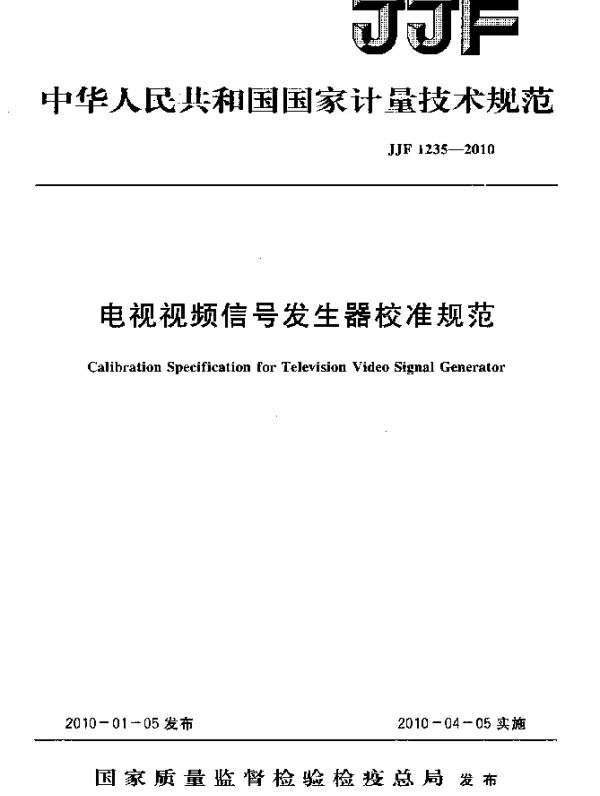 JJF

中华人民共和国国家计量技术规范

JJF 1235—2010

电视视频信号发生器校准规范

Calibration Specification for Television Video Signal Generator

2010－01－05 发布

2010－04－05 实施

国家质量监督检验检疫总局 发布